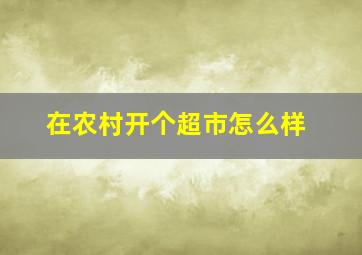 在农村开个超市怎么样